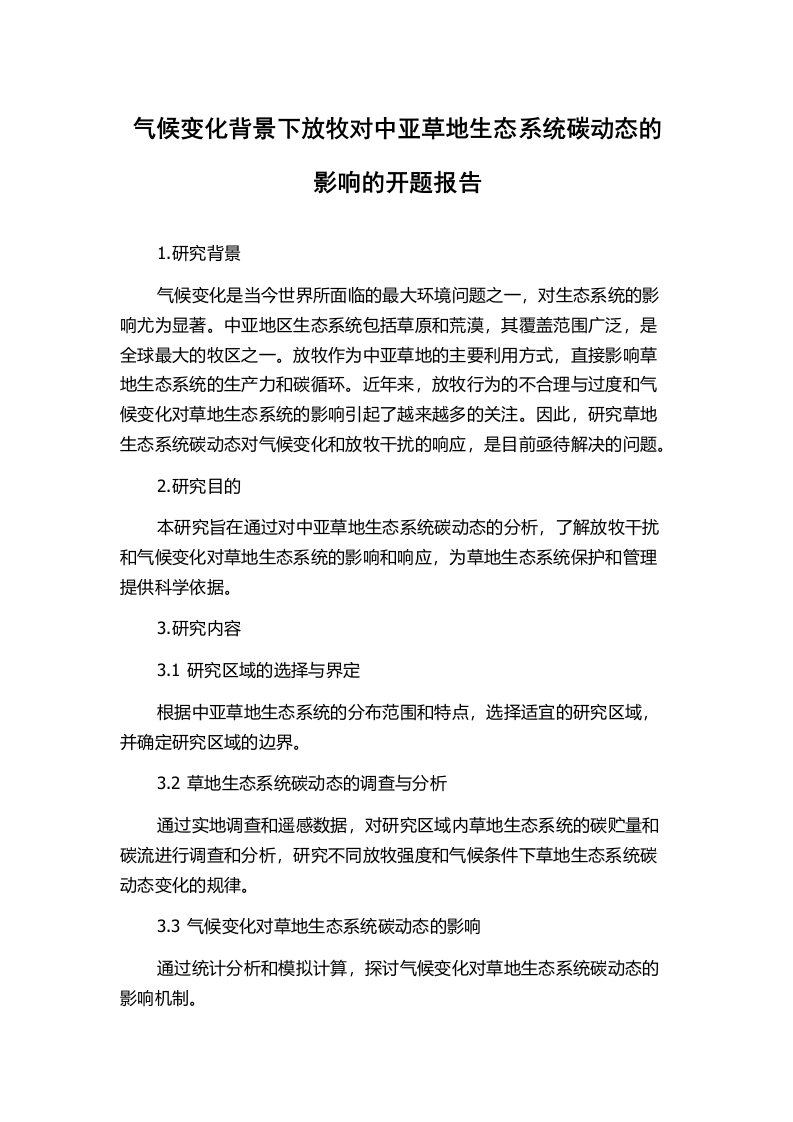 气候变化背景下放牧对中亚草地生态系统碳动态的影响的开题报告

1.研究背景

气候变化是当今世界所面临的最大环境问题之一，对生态系统的影响尤为显著。中亚地区生态系统包括草原和荒漠，其覆盖范围广泛，是全球最大的牧区之一。放牧作为中亚草地的主要利用方式，直接影响草地生态系统的生产力和碳循环。近年来，放牧行为的不合理与过度和气候变化对草地生态系统的影响引起了越来越多的关注。因此，研究草地生态系统碳动态对气候变化和放牧干扰的响应，是目前亟待解决的问题。

2.研究目的

本研究旨在通过对中亚草地生态系统碳动态的分析，了解放牧干扰和气候变化对草地生态系统的影响和响应，为草地生态系统保护和管理提供科学依据。

3.研究内容

3.1 研究区域的选择与界定

根据中亚草地生态系统的分布范围和特点，选择适宜的研究区域，并确定研究区域的边界。

3.2 草地生态系统碳动态的调查与分析

通过实地调查和遥感数据，对研究区域内草地生态系统的碳贮量和碳流进行调查和分析，研究不同放牧强度和气候条件下草地生态系统碳动态变化的规律。

3.3 气候变化对草地生态系统碳动态的影响

通过统计分析和模拟计算，探讨气候变化对草地生态系统碳动态的影响机制。